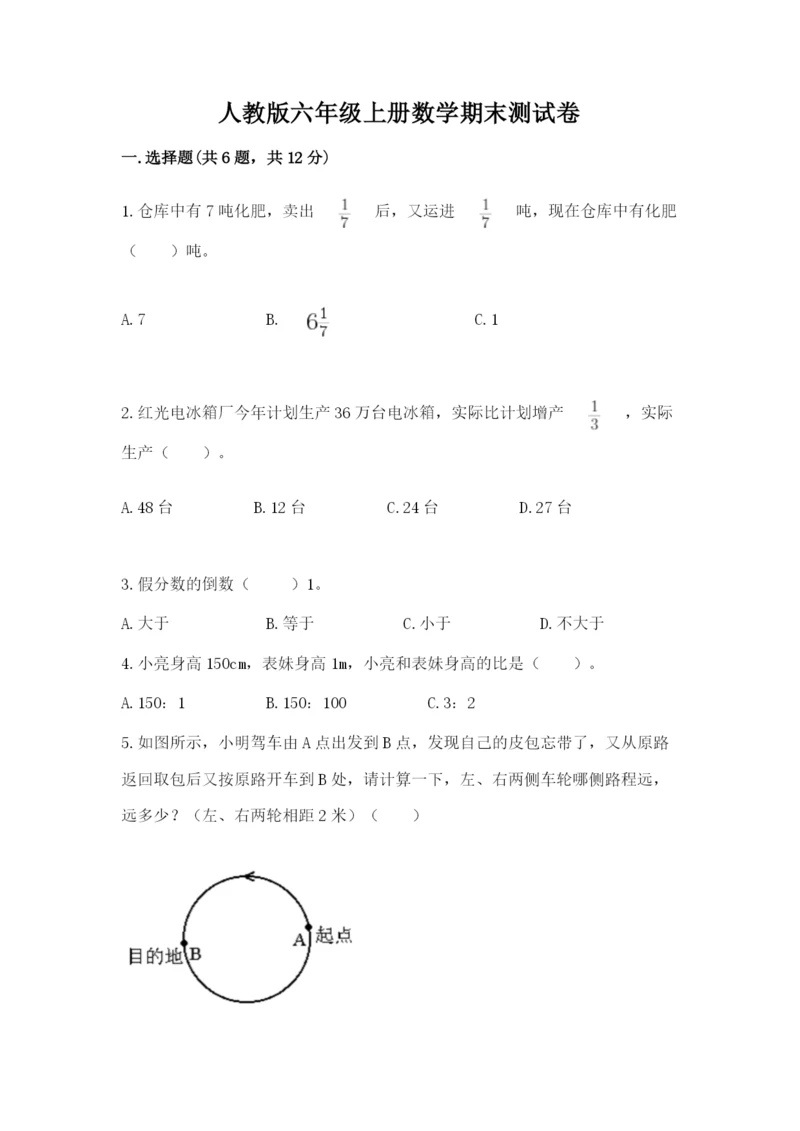 人教版六年级上册数学期末测试卷

一.选择题(共6题，共12分)

1.仓库中有7吨化肥，卖出 $\frac{1}{7}$ 后，又运进 $\frac{1}{7}$ 吨，现在仓库中有化肥（　　）吨。

A.7　　B. $6\frac{1}{7}$　　C.1

2.红光电冰箱厂今年计划生产36万台电冰箱，实际比计划增产 $\frac{1}{3}$ ，实际生产（　　）。

A.48台　　B.12台　　C.24台　　D.27台

3.假分数的倒数（　　）1。

A.大于　　B.等于　　C.小于　　D.不大于

4.小亮身高150cm，表妹身高1m，小亮和表妹身高的比是（　　）。

A.150：1　　B.150：100　　C.3：2

5.如图所示，小明驾车由A点出发到B点，发现自己的皮包忘带了，又从原路返回取包后又按原路开车到B处，请计算一下，左、右两侧车轮哪侧路程远，远多少？（左、右两轮相距2米）（　　）

目的地 B　A 起点